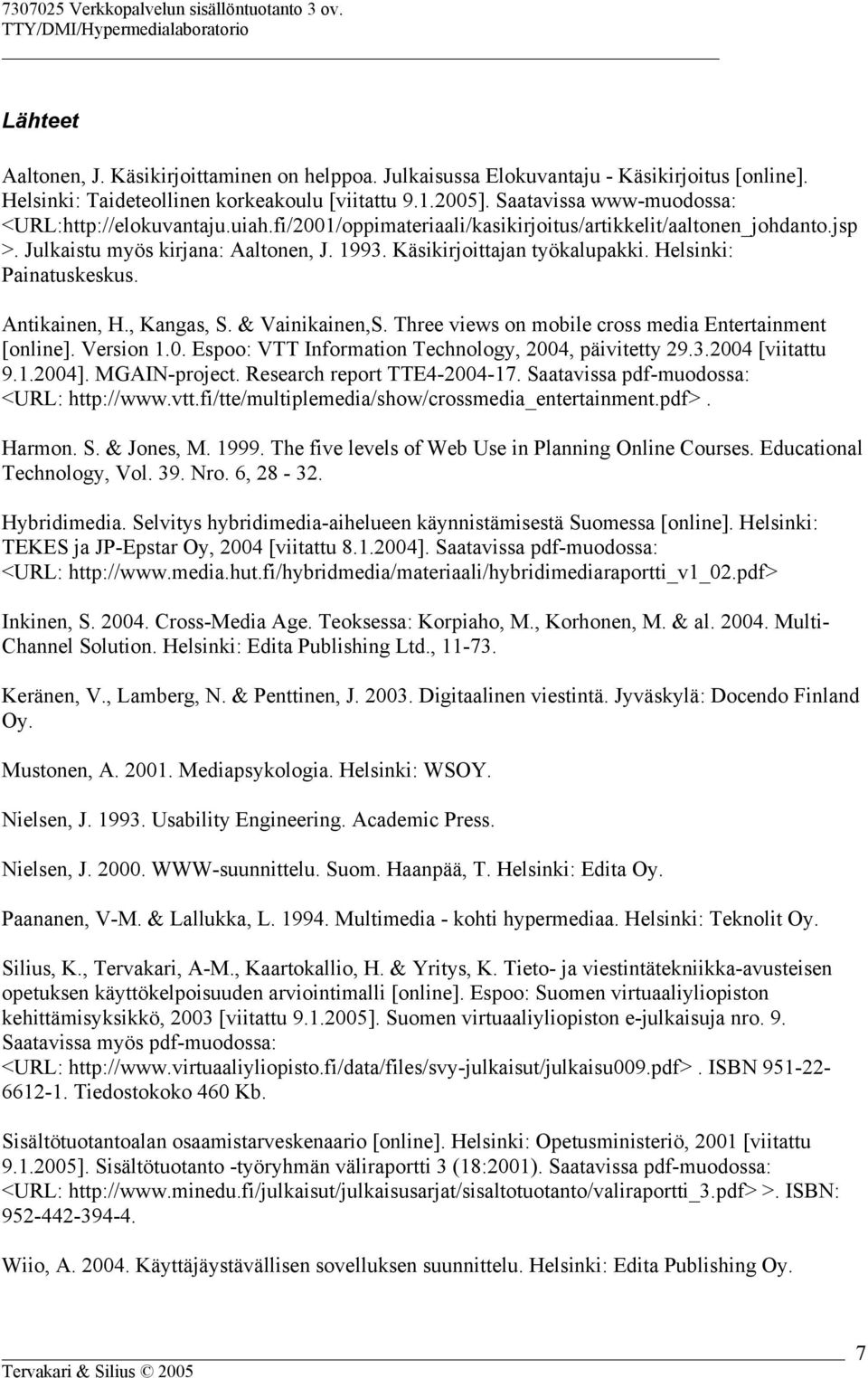 7307025 Verkkopalvelun sisällöntuotanto 3 ov.
TTY/DMI/Hypermedialaboratorio

Lähteet

Aaltonen, J. Käsikirjoittaminen on helppoa. Julkaisussa Elokuvantaju - Käsikirjoitus [online]. Helsinki: Taideteollinen korkeakoulu [viitattu 9.1.2005]. Saatavissa www-muodossa: <URL:http://elokuvantaju.uiah.fi/2001/oppimateriaali/kasikirjoitus/artikkelit/aaltonen_johdanto.jsp >. Julkaistu myös kirjana: Aaltonen, J. 1993. Käsikirjoittajan työkalupakki. Helsinki: Painatuskeskus.

Antikainen, H., Kangas, S. & Vainikainen,S. Three views on mobile cross media Entertainment [online]. Version 1.0. Espoo: VTT Information Technology, 2004, päivitetty 29.3.2004 [viitattu 9.1.2004]. MGAIN-project. Research report TTE4-2004-17. Saatavissa pdf-muodossa: <URL: http://www.vtt.fi/tte/multiplemedia/show/crossmedia_entertainment.pdf>.

Harmon. S. & Jones, M. 1999. The five levels of Web Use in Planning Online Courses. Educational Technology, Vol. 39. Nro. 6, 28 - 32.

Hybridimedia. Selvitys hybridimedia-aihelueen käynnistämisestä Suomessa [online]. Helsinki: TEKES ja JP-Epstar Oy, 2004 [viitattu 8.1.2004]. Saatavissa pdf-muodossa: <URL: http://www.media.hut.fi/hybridmedia/materiaali/hybridimediaraportti_v1_02.pdf>

Inkinen, S. 2004. Cross-Media Age. Teoksessa: Korpiaho, M., Korhonen, M. & al. 2004. Multi-Channel Solution. Helsinki: Edita Publishing Ltd., 11-73.

Keränen, V., Lamberg, N. & Penttinen, J. 2003. Digitaalinen viestintä. Jyväskylä: Docendo Finland Oy.

Mustonen, A. 2001. Mediapsykologia. Helsinki: WSOY.

Nielsen, J. 1993. Usability Engineering. Academic Press.

Nielsen, J. 2000. WWW-suunnittelu. Suom. Haanpää, T. Helsinki: Edita Oy.

Paananen, V-M. & Lallukka, L. 1994. Multimedia - kohti hypermediaa. Helsinki: Teknolit Oy.

Silius, K., Tervakari, A-M., Kaartokallio, H. & Yritys, K. Tieto- ja viestintätekniikka-avusteisen opetuksen käyttökelpoisuuden arviointimalli [online]. Espoo: Suomen virtuaaliyliopiston kehittämisyksikkö, 2003 [viitattu 9.1.2005]. Suomen virtuaaliyliopiston e-julkaisuja nro. 9. Saatavissa myös pdf-muodossa: <URL: http://www.virtuaaliyliopisto.fi/data/files/svy-julkaisut/julkaisu009.pdf>. ISBN 951-22-6612-1. Tiedostokoko 460 Kb.

Sisältötuotantoalan osaamistarveskenaario [online]. Helsinki: Opetusministeriö, 2001 [viitattu 9.1.2005]. Sisältötuotanto -työryhmän väliraportti 3 (18:2001). Saatavissa pdf-muodossa: <URL: http://www.minedu.fi/julkaisut/julkaisusarjat/sisaltotuotanto/valiraportti_3.pdf> >. ISBN: 952-442-394-4.

Wiio, A. 2004. Käyttäjäystävällisen sovelluksen suunnittelu. Helsinki: Edita Publishing Oy.

Tervakari & Silius © 2005
7